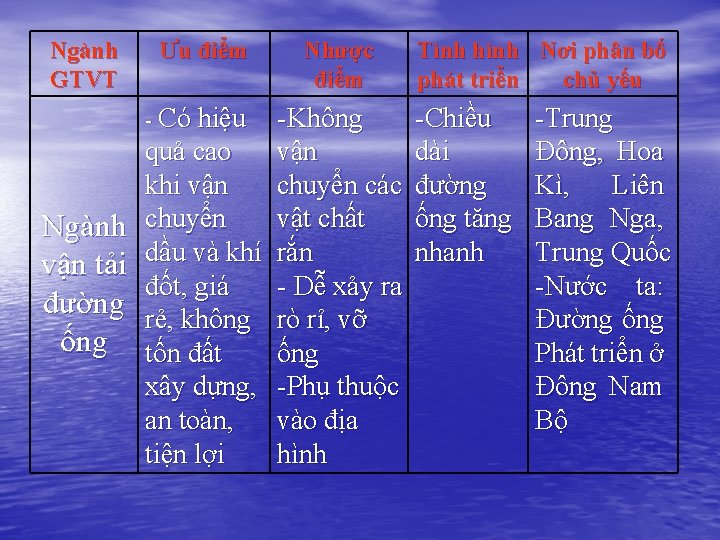 | Ngành GTVT | Ưu điểm | Nhược điểm | Tình hình phát triển | Nơi phân bố chủ yếu |
|---|---|---|---|---|
| Ngành vận tải đường ống | - Có hiệu quả cao khi vận chuyển dầu và khí đốt, giá rẻ, không tốn đất xây dựng, an toàn, tiện lợi | -Không vận chuyển các vật chất rắn - Dễ xảy ra rò rỉ, vỡ ống -Phụ thuộc vào địa hình | -Chiều dài đường ống tăng nhanh | -Trung Đông, Hoa Kì, Liên Bang Nga, Trung Quốc -Nước ta: Đường ống Phát triển ở Đông Nam Bộ |